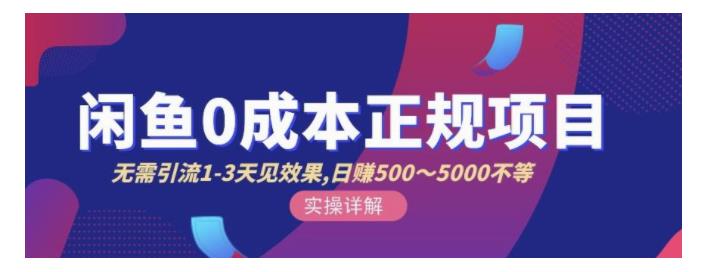 闲鱼0成本正规项目

无需引流1-3天见效果,日赚500～5000不等

实操详解